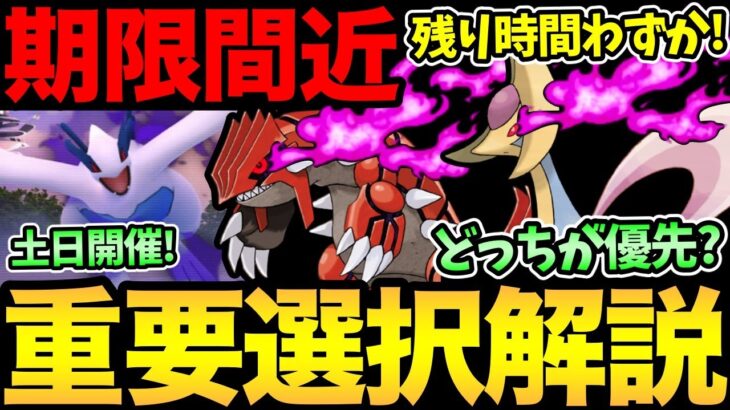 期限間近

残り時間わずか!

土日開催!

どっちが優先?

重要選択解説